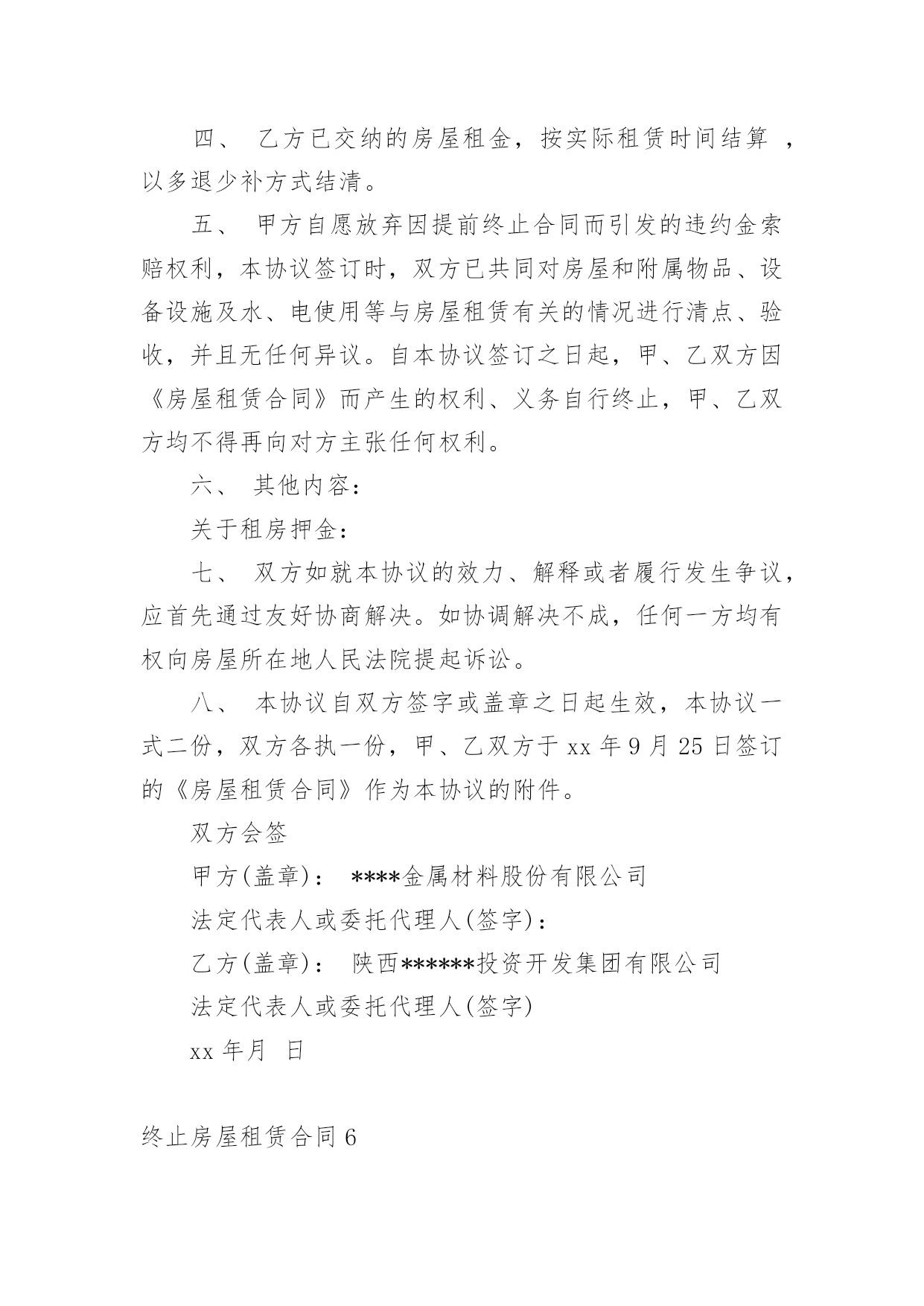 四、 乙方已交纳的房屋租金，按实际租赁时间结算 ，以多退少补方式结清。

五、 甲方自愿放弃因提前终止合同而引发的违约金索赔权利，本协议签订时，双方已共同对房屋和附属物品、设备设施及水、电使用等与房屋租赁有关的情况进行清点、验收，并且无任何异议。自本协议签订之日起，甲、乙双方因《房屋租赁合同》而产生的权利、义务自行终止，甲、乙双方均不得再向对方主张任何权利。

六、 其他内容：

关于租房押金：

七、 双方如就本协议的效力、解释或者履行发生争议，应首先通过友好协商解决。如协调解决不成，任何一方均有权向房屋所在地人民法院提起诉讼。

八、 本协议自双方签字或盖章之日起生效，本协议一式二份，双方各执一份，甲、乙双方于 xx 年 9 月 25 日签订的《房屋租赁合同》作为本协议的附件。

双方会签

甲方(盖章)： ****金属材料股份有限公司

法定代表人或委托代理人(签字)：

乙方(盖章)： 陕西******投资开发集团有限公司

法定代表人或委托代理人(签字)

xx 年月 日

终止房屋租赁合同 6